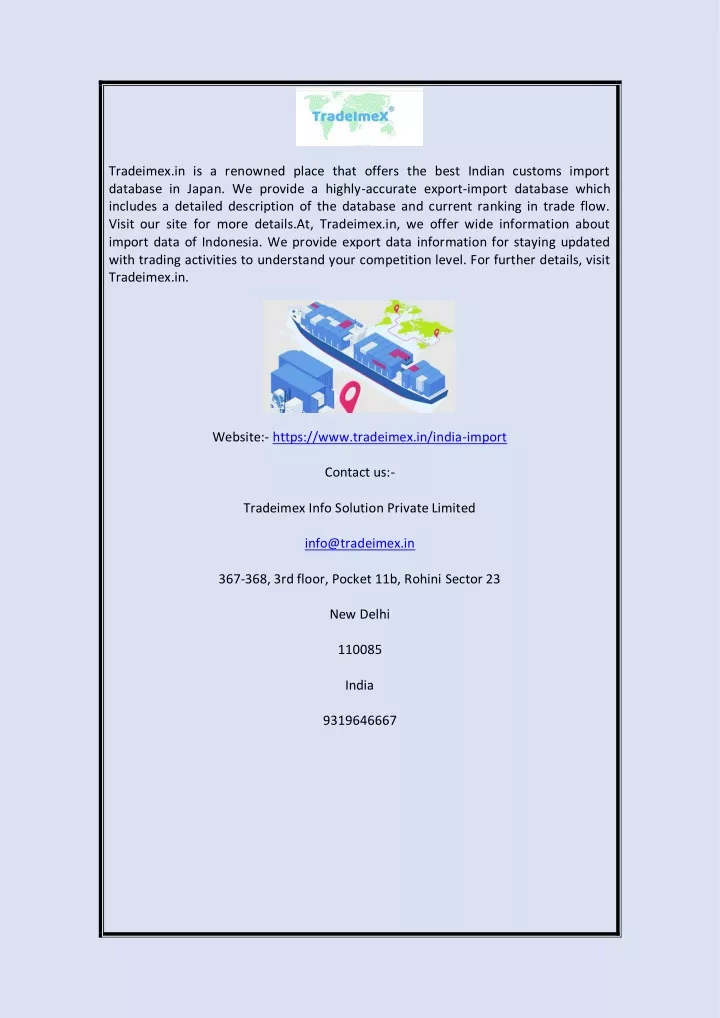 TradeImeX

Tradeimex.in is a renowned place that offers the best Indian customs import database in Japan. We provide a highly-accurate export-import database which includes a detailed description of the database and current ranking in trade flow. Visit our site for more details.At, Tradeimex.in, we offer wide information about import data of Indonesia. We provide export data information for staying updated with trading activities to understand your competition level. For further details, visit Tradeimex.in.

Website:- https://www.tradeimex.in/india-import

Contact us:-

Tradeimex Info Solution Private Limited

info@tradeimex.in

367-368, 3rd floor, Pocket 11b, Rohini Sector 23

New Delhi

110085

India

9319646667